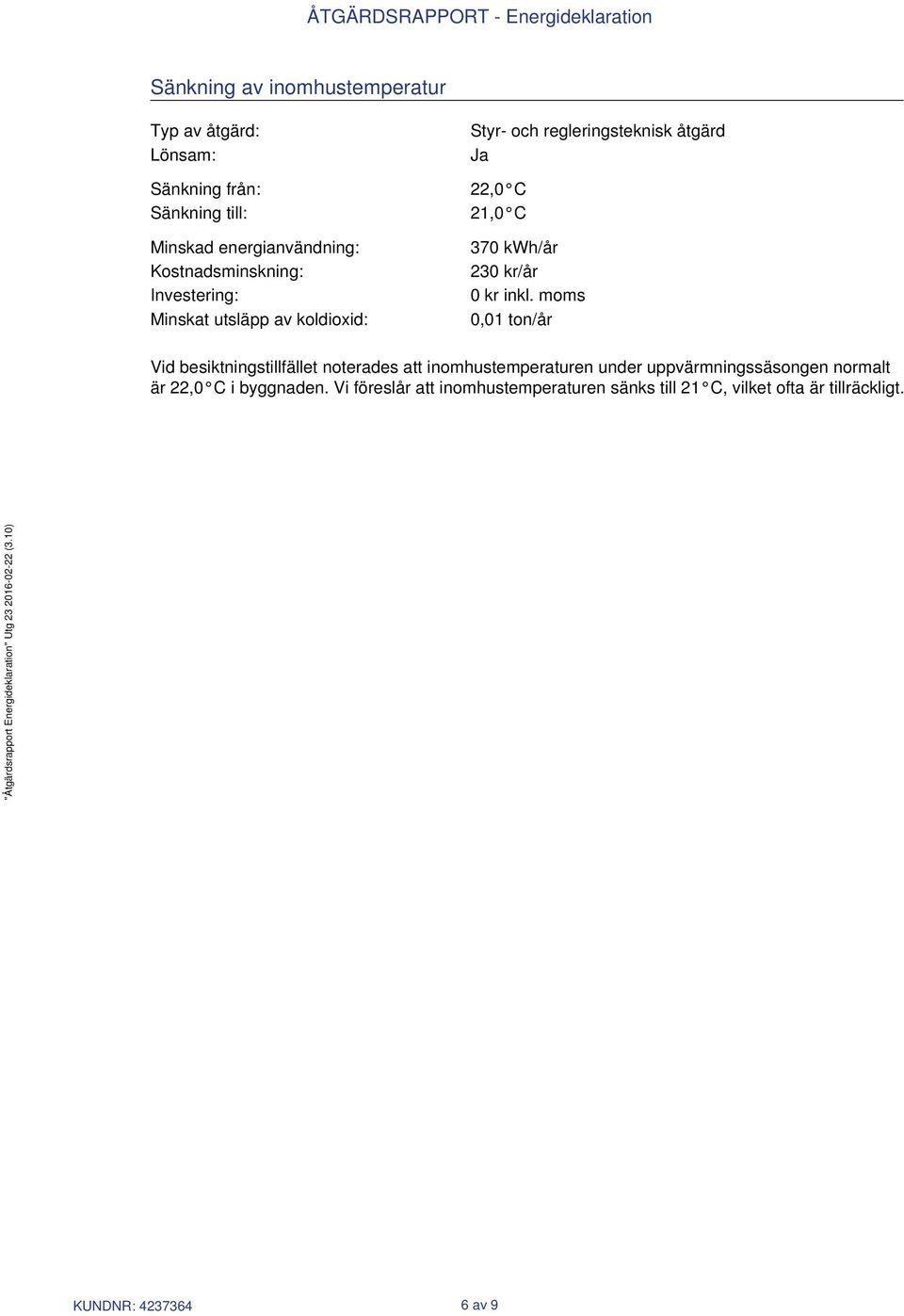 ÅTGÄRDSRAPPORT - Energideklaration

Sänkning av inomhustemperatur

Typ av åtgärd: Styr- och regleringsteknisk åtgärd
Lönsam: Ja

Sänkning från: 22,0 C
Sänkning till: 21,0 C

Minskad energianvändning: 370 kWh/år
Kostnadsminskning: 230 kr/år
Investering: 0 kr inkl. moms
Minskat utsläpp av koldioxid: 0,01 ton/år

Vid besiktningstillfället noterades att inomhustemperaturen under uppvärmningssäsongen normalt är 22,0 C i byggnaden. Vi föreslår att inomhustemperaturen sänks till 21 C, vilket ofta är tillräckligt.

"Åtgärdsrapport Energideklaration" Utg 23 2016-02-22 (3.10)

KUNDNR: 4237364

6 av 9